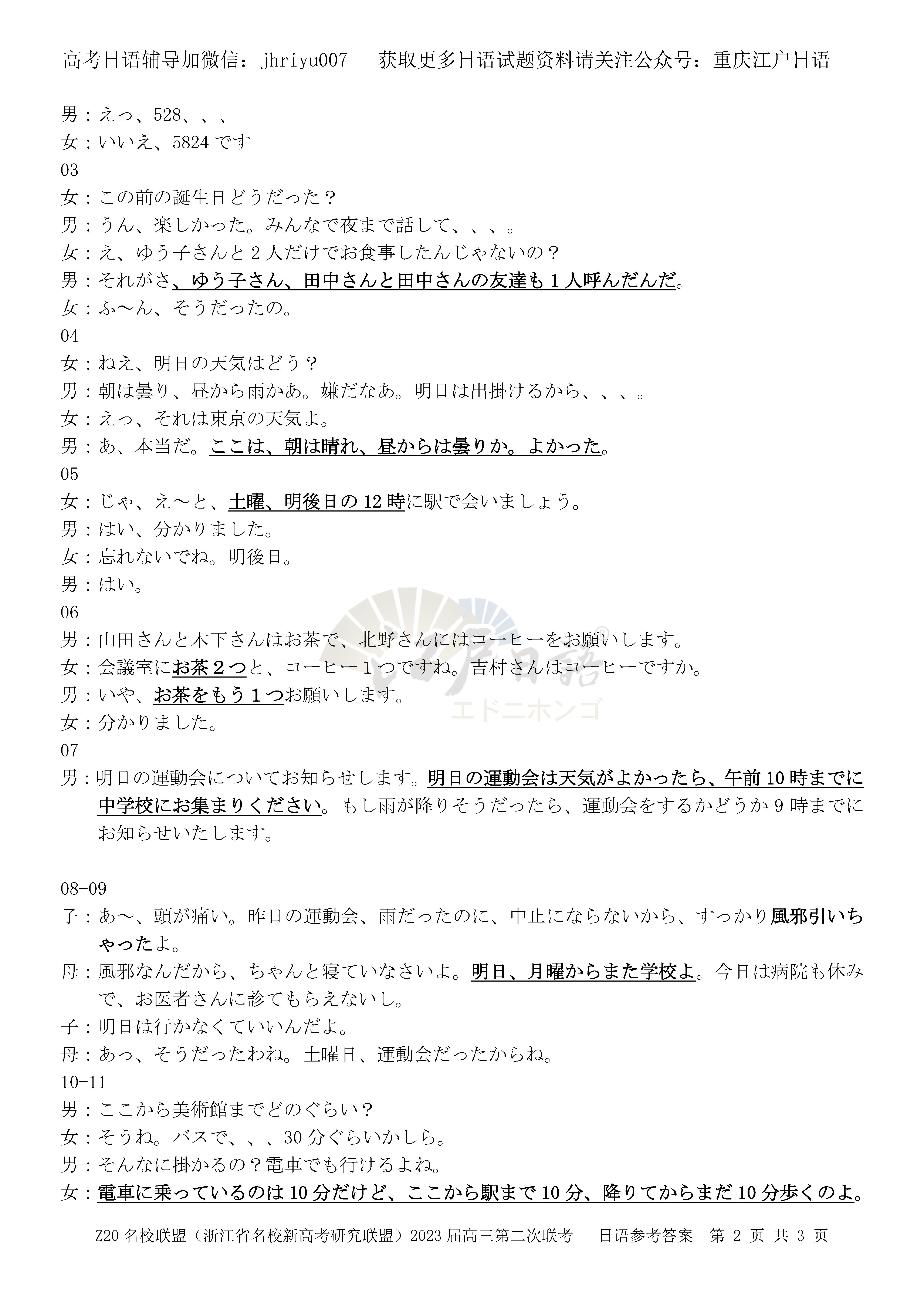 高考日语辅导加微信：jhriyu007　获取更多日语试题资料请关注公众号：重庆江户日语

男：えっ、528、、、
女：いいえ、5824 です
03
女：この前の誕生日どうだった？
男：うん、楽しかった。みんなで夜まで話して、、、。
女：え、ゆう子さんと 2 人だけでお食事したんじゃないの？
男：それがさ、ゆう子さん、田中さんと田中さんの友達も 1 人呼んだんだ。
女：ふ～ん、そうだったの。
04
女：ねえ、明日の天気はどう？
男：朝は曇り、昼から雨かあ。嫌だなあ。明日は出掛けるから、、、。
女：えっ、それは東京の天気よ。
男：あ、本当だ。ここは、朝は晴れ、昼からは曇りか。よかった。
05
女：じゃ、え～と、土曜、明後日の 12 時に駅で会いましょう。
男：はい、分かりました。
女：忘れないでね。明後日。
男：はい。
06
男：山田さんと木下さんはお茶で、北野さんにはコーヒーをお願いします。
女：会議室にお茶２つと、コーヒー１つですね。吉村さんはコーヒーですか。
男：いや、お茶をもう１つお願いします。
女：分かりました。
07
男：明日の運動会についてお知らせします。明日の運動会は天気がよかったら、午前 10 時までに中学校にお集まりください。もし雨が降りそうだったら、運動会をするかどうか 9 時までにお知らせいたします。

08-09
子：あ～、頭が痛い。昨日の運動会、雨だったのに、中止にならないから、すっかり風邪引いちゃったよ。
母：風邪なんだから、ちゃんと寝ていなさいよ。明日、月曜からまた学校よ。今日は病院も休みで、お医者さんに診てもらえないし。
子：明日は行かなくていいんだよ。
母：あっ、そうだったわね。土曜日、運動会だったからね。
10-11
男：ここから美術館までどのぐらい？
女：そうね。バスで、、、30 分ぐらいかしら。
男：そんなに掛かるの？電車でも行けるよね。
女：電車に乗っているのは 10 分だけど、ここから駅まで 10 分、降りてからまだ 10 分歩くのよ。

エドニホンゴ

Z20 名校联盟（浙江省名校新高考研究联盟）2023 届高三第二次联考　日语参考答案　第 2 页 共 3 页